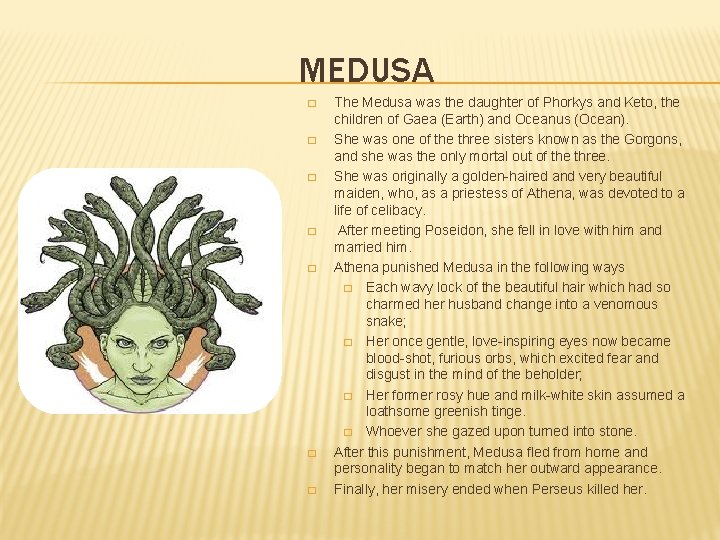 MEDUSA

□ The Medusa was the daughter of Phorkys and Keto, the children of Gaea (Earth) and Oceanus (Ocean).

□ She was one of the three sisters known as the Gorgons, and she was the only mortal out of the three.

□ She was originally a golden-haired and very beautiful maiden, who, as a priestess of Athena, was devoted to a life of celibacy.

□ After meeting Poseidon, she fell in love with him and married him.

□ Athena punished Medusa in the following ways

□ Each wavy lock of the beautiful hair which had so charmed her husband change into a venomous snake;

□ Her once gentle, love-inspiring eyes now became blood-shot, furious orbs, which excited fear and disgust in the mind of the beholder;

□ Her former rosy hue and milk-white skin assumed a loathsome greenish tinge.

□ Whoever she gazed upon turned into stone.

□ After this punishment, Medusa fled from home and personality began to match her outward appearance.

□ Finally, her misery ended when Perseus killed her.